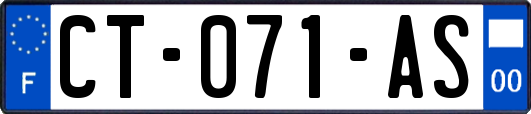 F
CT-071-AS
00